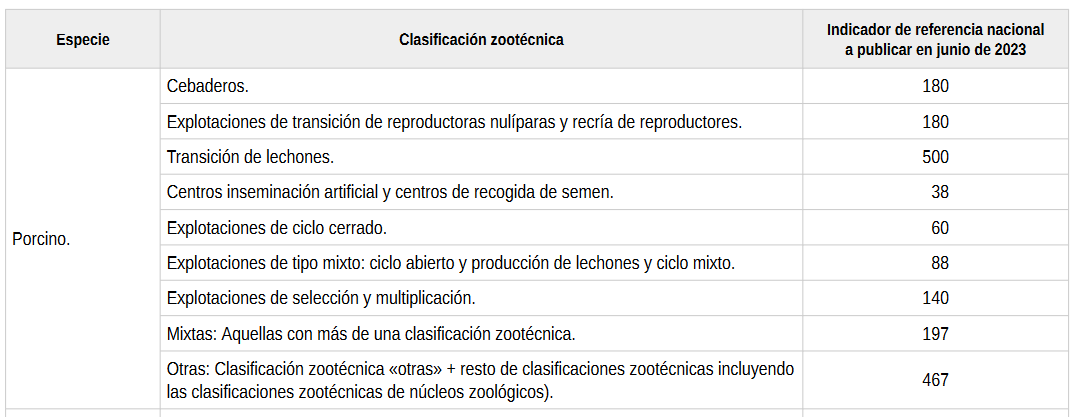 | Especie | Clasificación zootécnica | Indicador de referencia nacional a publicar en junio de 2023 |
|---|---|---|
| Porcino. | Cebaderos. | 180 |
| | Explotaciones de transición de reproductoras nulíparas y recría de reproductores. | 180 |
| | Transición de lechones. | 500 |
| | Centros inseminación artificial y centros de recogida de semen. | 38 |
| | Explotaciones de ciclo cerrado. | 60 |
| | Explotaciones de tipo mixto: ciclo abierto y producción de lechones y ciclo mixto. | 88 |
| | Explotaciones de selección y multiplicación. | 140 |
| | Mixtas: Aquellas con más de una clasificación zootécnica. | 197 |
| | Otras: Clasificación zootécnica «otras» + resto de clasificaciones zootécnicas incluyendo las clasificaciones zootécnicas de núcleos zoológicos). | 467 |